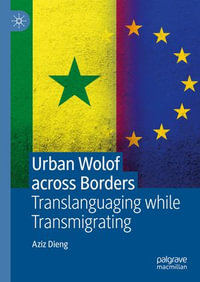 Urban Wolof across Borders
Translanguaging while Transmigrating

Aziz Dieng

palgrave macmillan